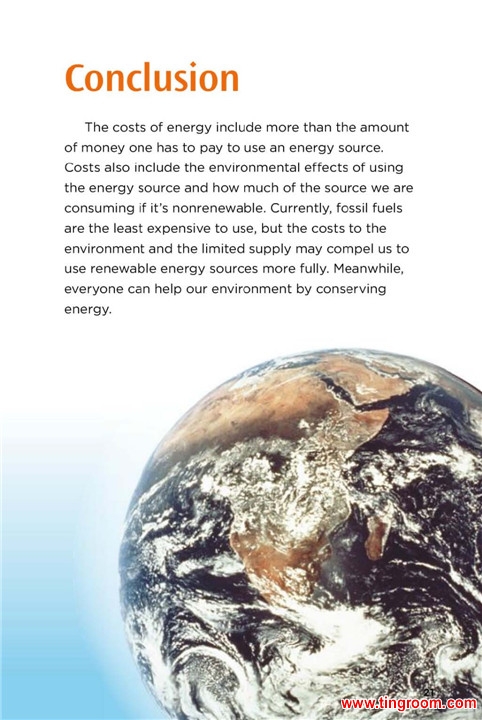 Conclusion

The costs of energy include more than the amount of money one has to pay to use an energy source. Costs also include the environmental effects of using the energy source and how much of the source we are consuming if it's nonrenewable. Currently, fossil fuels are the least expensive to use, but the costs to the environment and the limited supply may compel us to use renewable energy sources more fully. Meanwhile, everyone can help our environment by conserving energy.

21

www.tingroom.com